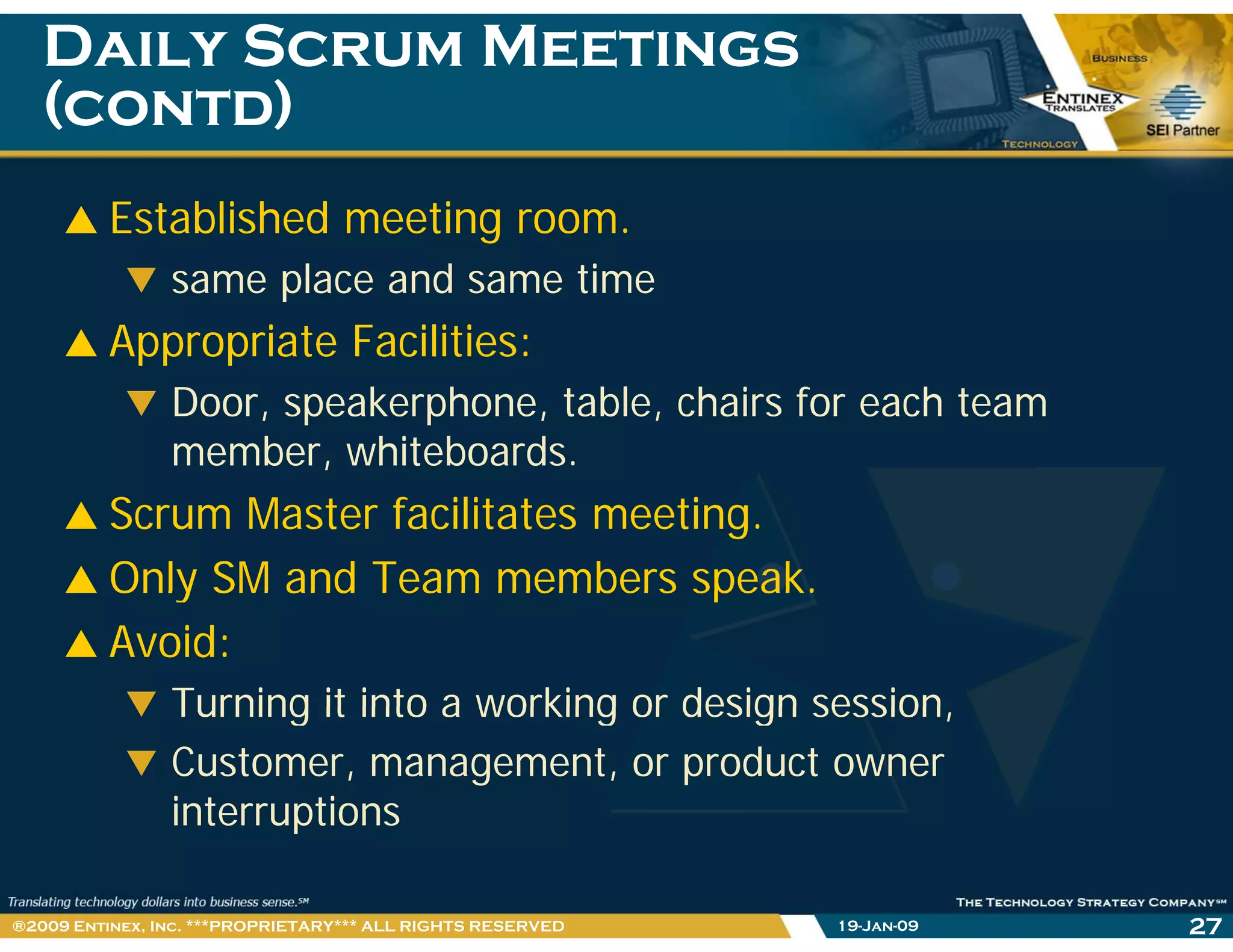 DAILY SCRUM MEETINGS (CONTD)

BUSINESS
ENTINEX TRANSLATES
TECHNOLOGY
SEI Partner

▲ Established meeting room.
▼ same place and same time
▲ Appropriate Facilities:
▼ Door, speakerphone, table, chairs for each team member, whiteboards.
▲ Scrum Master facilitates meeting.
▲ Only SM and Team members speak.
▲ Avoid:
▼ Turning it into a working or design session,
▼ Customer, management, or product owner interruptions

Translating technology dollars into business sense.SM
THE TECHNOLOGY STRATEGY COMPANYSM
®2009 ENTINEX, INC. ***PROPRIETARY*** ALL RIGHTS RESERVED
19-JAN-09
27